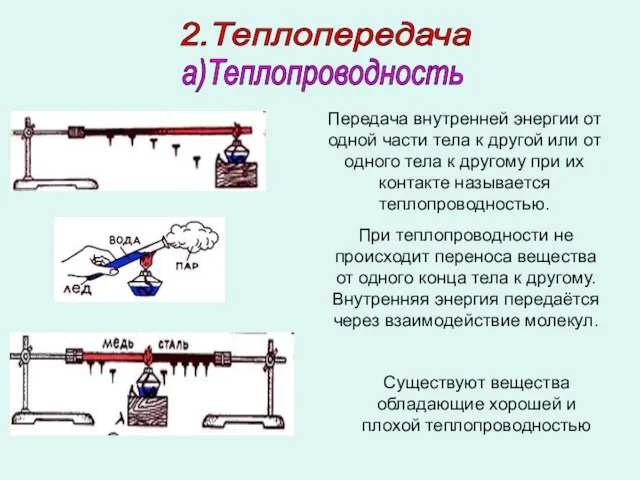 2.Теплопередача
а)Теплопроводность

ВОДА
ПАР
ЛЕД

МЕДЬ СТАЛЬ

Передача внутренней энергии от одной части тела к другой или от одного тела к другому при их контакте называется теплопроводностью.

При теплопроводности не происходит переноса вещества от одного конца тела к другому. Внутренняя энергия передаётся через взаимодействие молекул.

Существуют вещества обладающие хорошей и плохой теплопроводностью